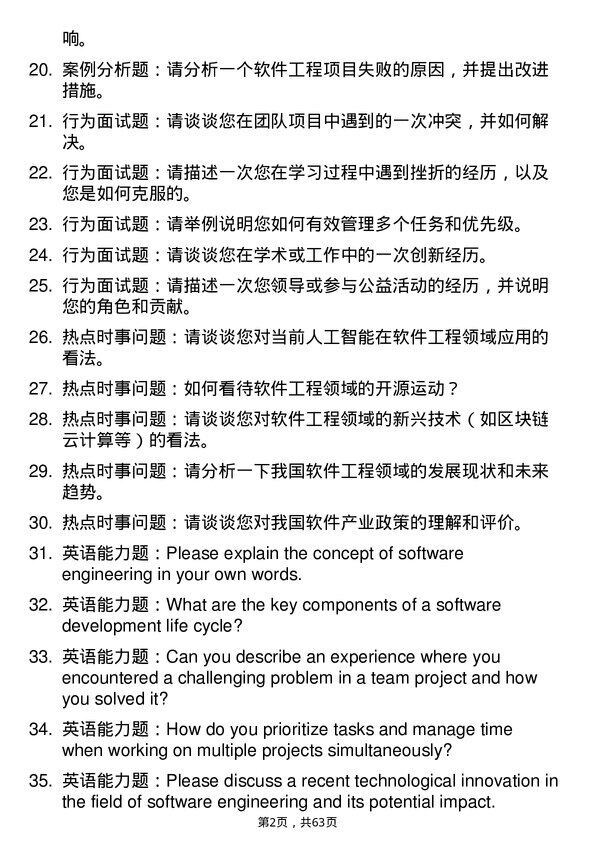 响。

20. 案例分析题：请分析一个软件工程项目失败的原因，并提出改进措施。

21. 行为面试题：请谈谈您在团队项目中遇到的一次冲突，并如何解决。

22. 行为面试题：请描述一次您在学习过程中遇到挫折的经历，以及您是如何克服的。

23. 行为面试题：请举例说明您如何有效管理多个任务和优先级。

24. 行为面试题：请谈谈您在学术或工作中的一次创新经历。

25. 行为面试题：请描述一次您领导或参与公益活动的经历，并说明您的角色和贡献。

26. 热点时事问题：请谈谈您对当前人工智能在软件工程领域应用的看法。

27. 热点时事问题：如何看待软件工程领域的开源运动？

28. 热点时事问题：请谈谈您对软件工程领域的新兴技术（如区块链云计算等）的看法。

29. 热点时事问题：请分析一下我国软件工程领域的发展现状和未来趋势。

30. 热点时事问题：请谈谈您对我国软件产业政策的理解和评价。

31. 英语能力题：Please explain the concept of software engineering in your own words.

32. 英语能力题：What are the key components of a software development life cycle?

33. 英语能力题：Can you describe an experience where you encountered a challenging problem in a team project and how you solved it?

34. 英语能力题：How do you prioritize tasks and manage time when working on multiple projects simultaneously?

35. 英语能力题：Please discuss a recent technological innovation in the field of software engineering and its potential impact.

第2页，共63页